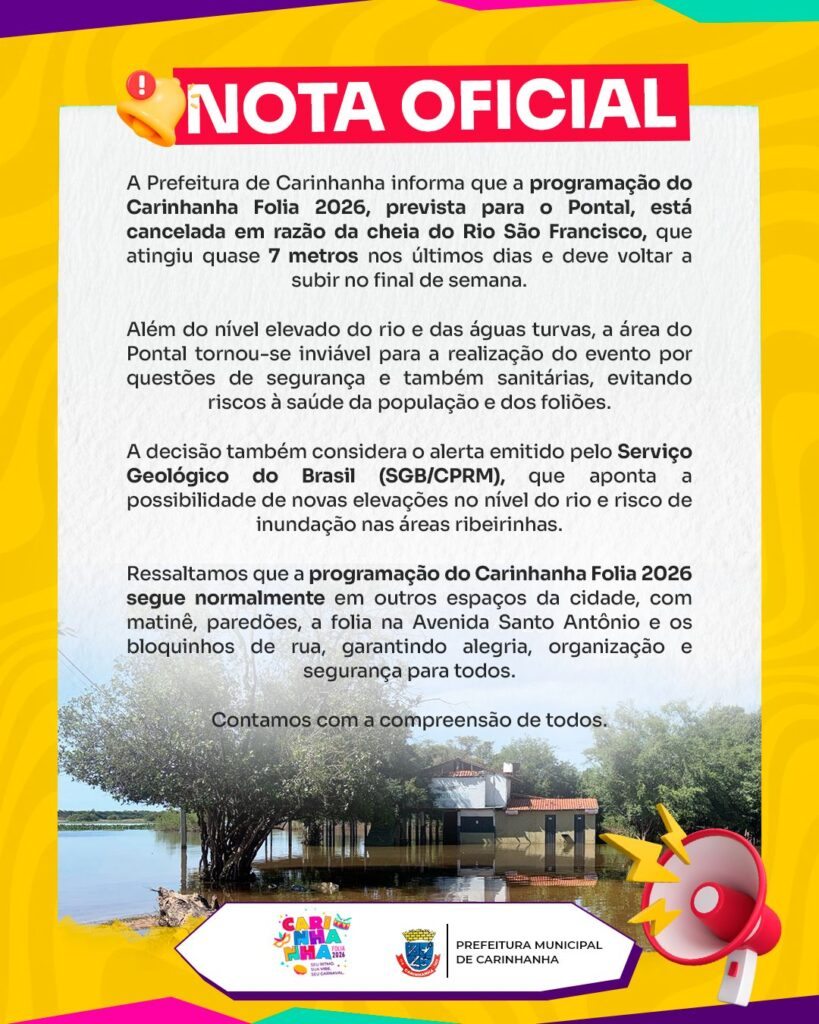 NOTA OFICIAL

A Prefeitura de Carinhanha informa que a programação do Carinhanha Folia 2026, prevista para o Pontal, está cancelada em razão da cheia do Rio São Francisco, que atingiu quase 7 metros nos últimos dias e deve voltar a subir no final de semana.

Além do nível elevado do rio e das águas turvas, a área do Pontal tornou-se inviável para a realização do evento por questões de segurança e também sanitárias, evitando riscos à saúde da população e dos foliões.

A decisão também considera o alerta emitido pelo Serviço Geológico do Brasil (SGB/CPRM), que aponta a possibilidade de novas elevações no nível do rio e risco de inundação nas áreas ribeirinhas.

Ressaltamos que a programação do Carinhanha Folia 2026 segue normalmente em outros espaços da cidade, com matinê, paredões, a folia na Avenida Santo Antônio e os bloquinhos de rua, garantindo alegria, organização e segurança para todos.

Contamos com a compreensão de todos.

CARINHANHA FOLIA 2026 SEU RITMO, SUA VIBE, SEU CARNAVAL

PREFEITURA MUNICIPAL DE CARINHANHA